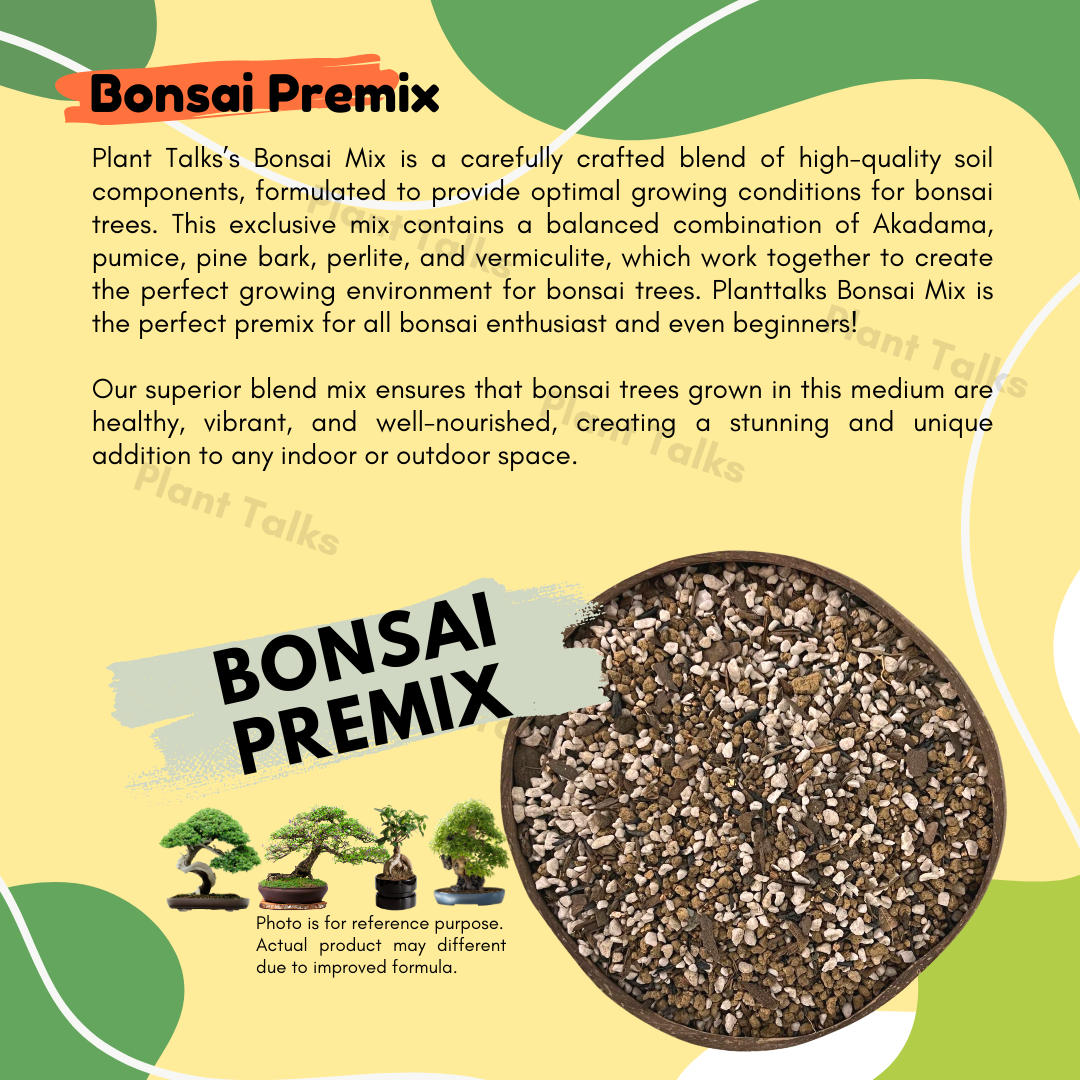 Bonsai Premix

Plant Talks's Bonsai Mix is a carefully crafted blend of high-quality soil components, formulated to provide optimal growing conditions for bonsai trees. This exclusive mix contains a balanced combination of Akadama, pumice, pine bark, perlite, and vermiculite, which work together to create the perfect growing environment for bonsai trees. Planttalks Bonsai Mix is the perfect premix for all bonsai enthusiast and even beginners!

Our superior blend mix ensures that bonsai trees grown in this medium are healthy, vibrant, and well-nourished, creating a stunning and unique addition to any indoor or outdoor space.

Plant Talks
Plant Talks
Plant Talks
Plant Talks

BONSAI PREMIX

Photo is for reference purpose. Actual product may different due to improved formula.